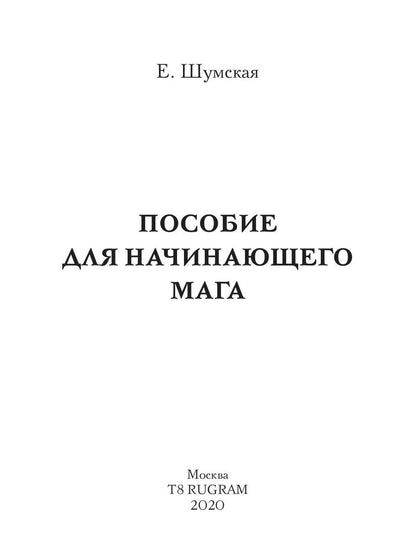 Е. Шумская

ПОСОБИЕ
ДЛЯ НАЧИНАЮЩЕГО
МАГА

Москва
T8 RUGRAM
2020